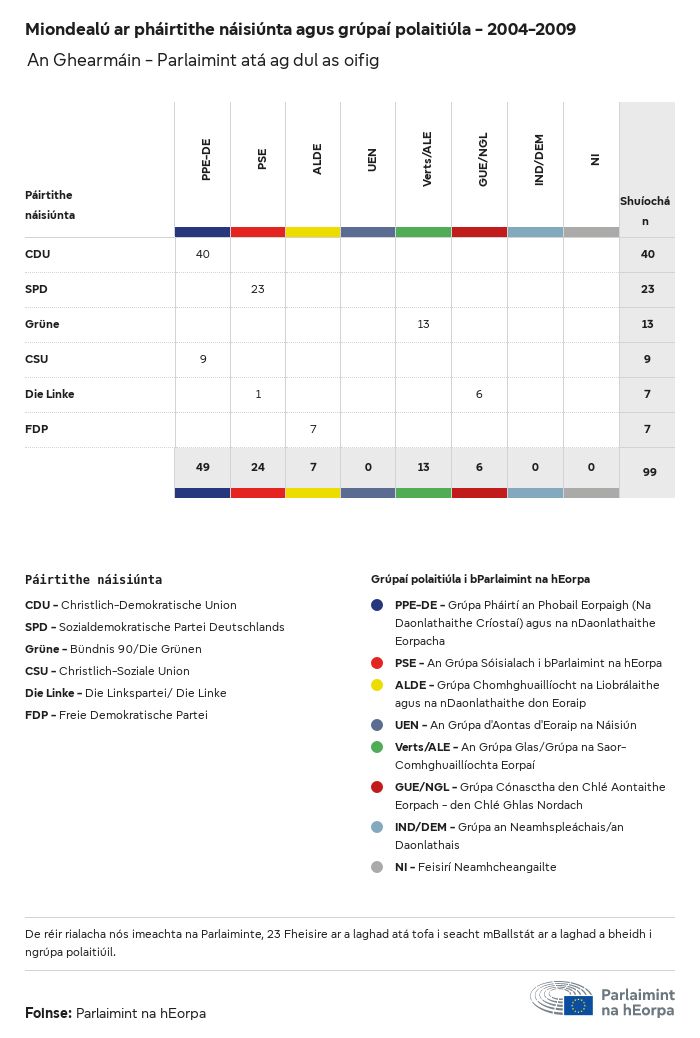 Miondealú ar pháirtithe náisiúnta agus grúpaí polaitiúla - 2004-2009

An Ghearmáin - Parlaimint atá ag dul as oifig

| Páirtithe náisiúnta | PPE-DE | PSE | ALDE | UEN | Verts/ALE | GUE/NGL | IND/DEM | NI | Shuíochán |
|---|---|---|---|---|---|---|---|---|---|
| CDU | 40 | | | | | | | | 40 |
| SPD | | 23 | | | | | | | 23 |
| Grüne | | | | | 13 | | | | 13 |
| CSU | 9 | | | | | | | | 9 |
| Die Linke | | 1 | | | | 6 | | | 7 |
| FDP | | | 7 | | | | | | 7 |
| | 49 | 24 | 7 | 0 | 13 | 6 | 0 | 0 | 99 |

Páirtithe náisiúnta

CDU - Christlich-Demokratische Union
SPD - Sozialdemokratische Partei Deutschlands
Grüne - Bündnis 90/Die Grünen
CSU - Christlich-Soziale Union
Die Linke - Die Linkspartei/ Die Linke
FDP - Freie Demokratische Partei

Grúpaí polaitiúla i bParlaimint na hEorpa

PPE-DE - Grúpa Pháirtí an Phobail Eorpaigh (Na Daonlathaithe Críostaí) agus na nDaonlathaithe Eorpacha
PSE - An Grúpa Sóisialach i bParlaimint na hEorpa
ALDE - Grúpa Chomhghuaillíocht na Liobrálaithe agus na nDaonlathaithe don Eoraip
UEN - An Grúpa d'Aontas d'Eoraip na Náisiún
Verts/ALE - An Grúpa Glas/Grúpa na Saor-Comhghuaillíochta Eorpaí
GUE/NGL - Grúpa Cónasctha den Chlé Aontaithe Eorpach - den Chlé Ghlas Nordach
IND/DEM - Grúpa an Neamhspleáchais/an Daonlathais
NI - Feisirí Neamhcheangailte

De réir rialacha nós imeachta na Parlaiminte, 23 Fheisire ar a laghad atá tofa i seacht mBallstát ar a laghad a bheidh i ngrúpa polaitiúil.

Foinse: Parlaimint na hEorpa

Parlaimint na hEorpa